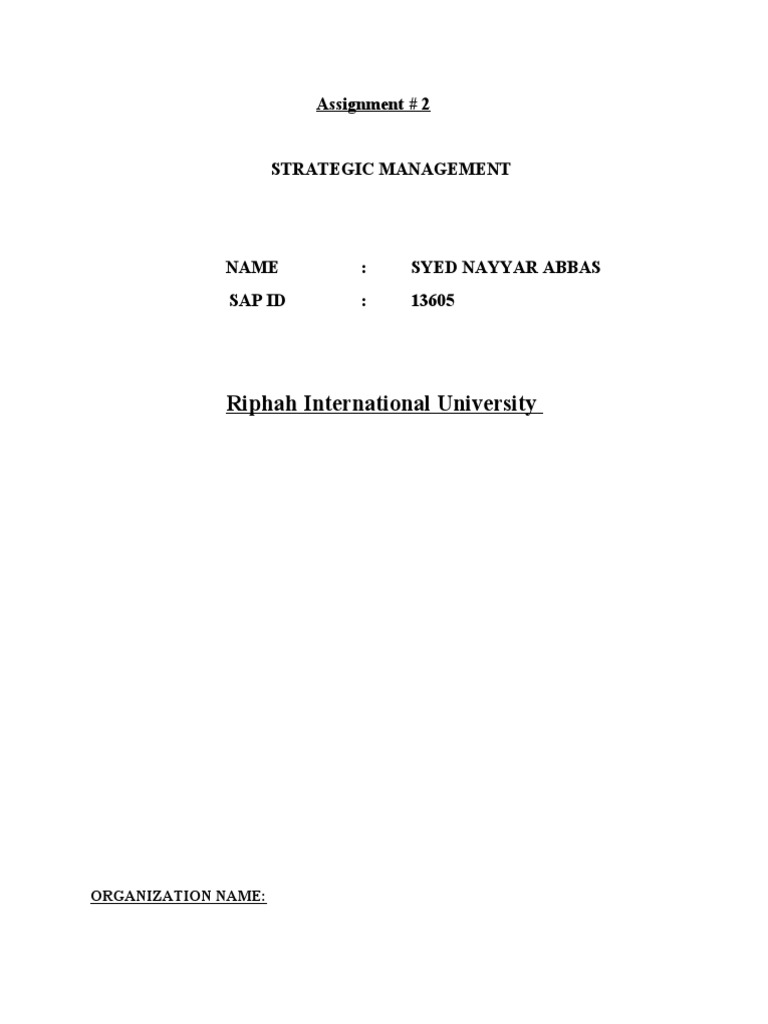 Assignment # 2

STRATEGIC MANAGEMENT

NAME : SYED NAYYAR ABBAS
SAP ID : 13605

Riphah International University

ORGANIZATION NAME: